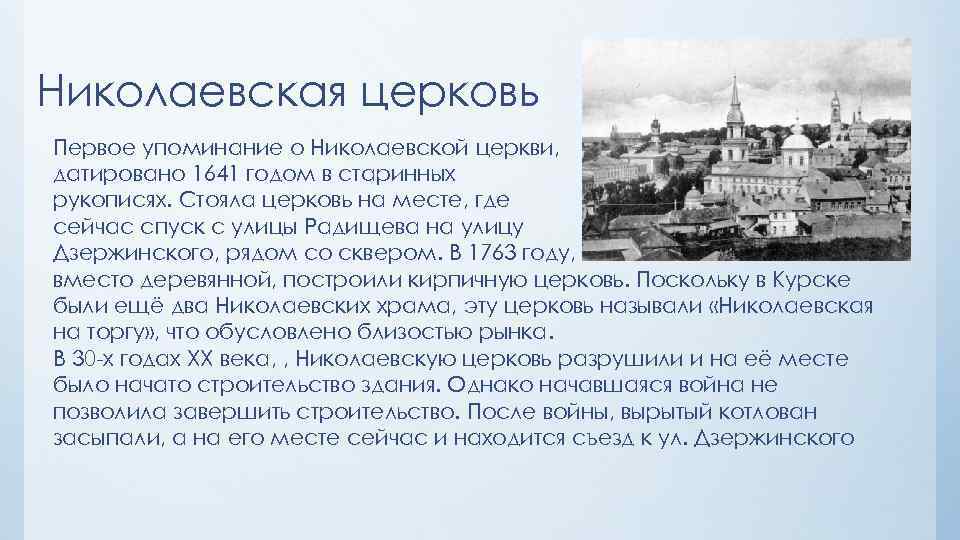 Николаевская церковь

Первое упоминание о Николаевской церкви, датировано 1641 годом в старинных рукописях. Стояла церковь на месте, где сейчас спуск с улицы Радищева на улицу Дзержинского, рядом со сквером. В 1763 году, вместо деревянной, построили кирпичную церковь. Поскольку в Курске были ещё два Николаевских храма, эту церковь называли «Николаевская на торгу», что обусловлено близостью рынка.
В 30-х годах XX века, , Николаевскую церковь разрушили и на её месте было начато строительство здания. Однако начавшаяся война не позволила завершить строительство. После войны, вырытый котлован засыпали, а на его месте сейчас и находится съезд к ул. Дзержинского